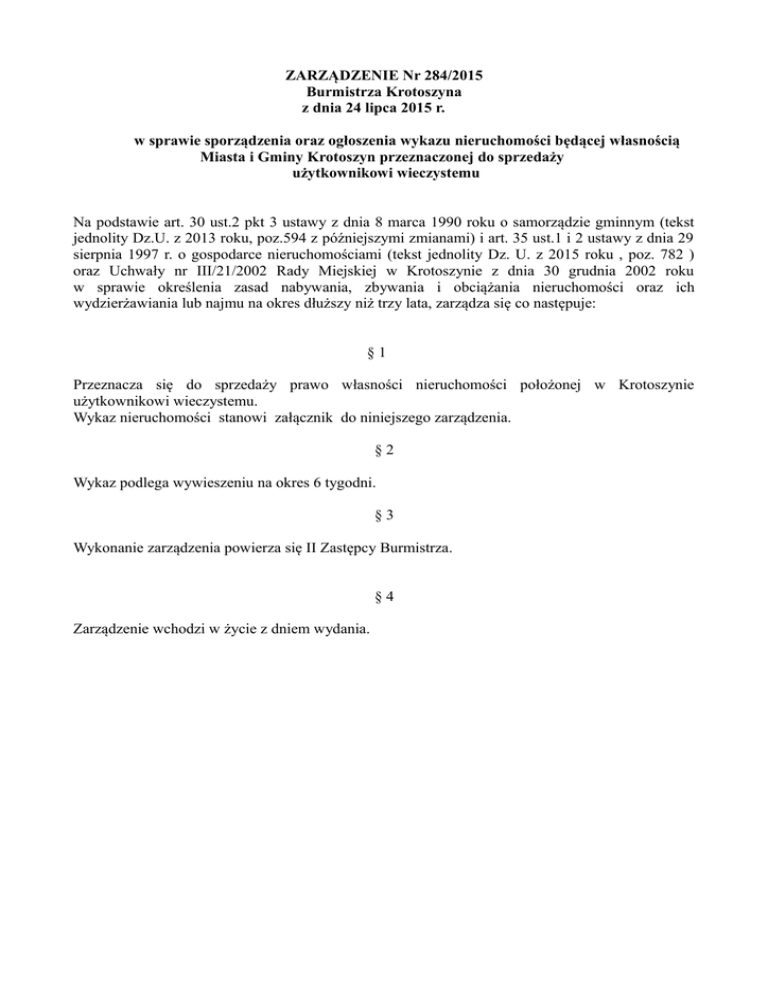 ZARZĄDZENIE Nr 284/2015
Burmistrza Krotoszyna
z dnia 24 lipca 2015 r.

w sprawie sporządzenia oraz ogłoszenia wykazu nieruchomości będącej własnością Miasta i Gminy Krotoszyn przeznaczonej do sprzedaży użytkownikowi wieczystemu

Na podstawie art. 30 ust.2 pkt 3 ustawy z dnia 8 marca 1990 roku o samorządzie gminnym (tekst jednolity Dz.U. z 2013 roku, poz.594 z późniejszymi zmianami) i art. 35 ust.1 i 2 ustawy z dnia 29 sierpnia 1997 r. o gospodarce nieruchomościami (tekst jednolity Dz. U. z 2015 roku , poz. 782 ) oraz Uchwały nr III/21/2002 Rady Miejskiej w Krotoszynie z dnia 30 grudnia 2002 roku w sprawie określenia zasad nabywania, zbywania i obciążania nieruchomości oraz ich wydzierżawiania lub najmu na okres dłuższy niż trzy lata, zarządza się co następuje:

§ 1

Przeznacza się do sprzedaży prawo własności nieruchomości położonej w Krotoszynie użytkownikowi wieczystemu.
Wykaz nieruchomości stanowi załącznik do niniejszego zarządzenia.

§ 2

Wykaz podlega wywieszeniu na okres 6 tygodni.

§ 3

Wykonanie zarządzenia powierza się II Zastępcy Burmistrza.

§ 4

Zarządzenie wchodzi w życie z dniem wydania.